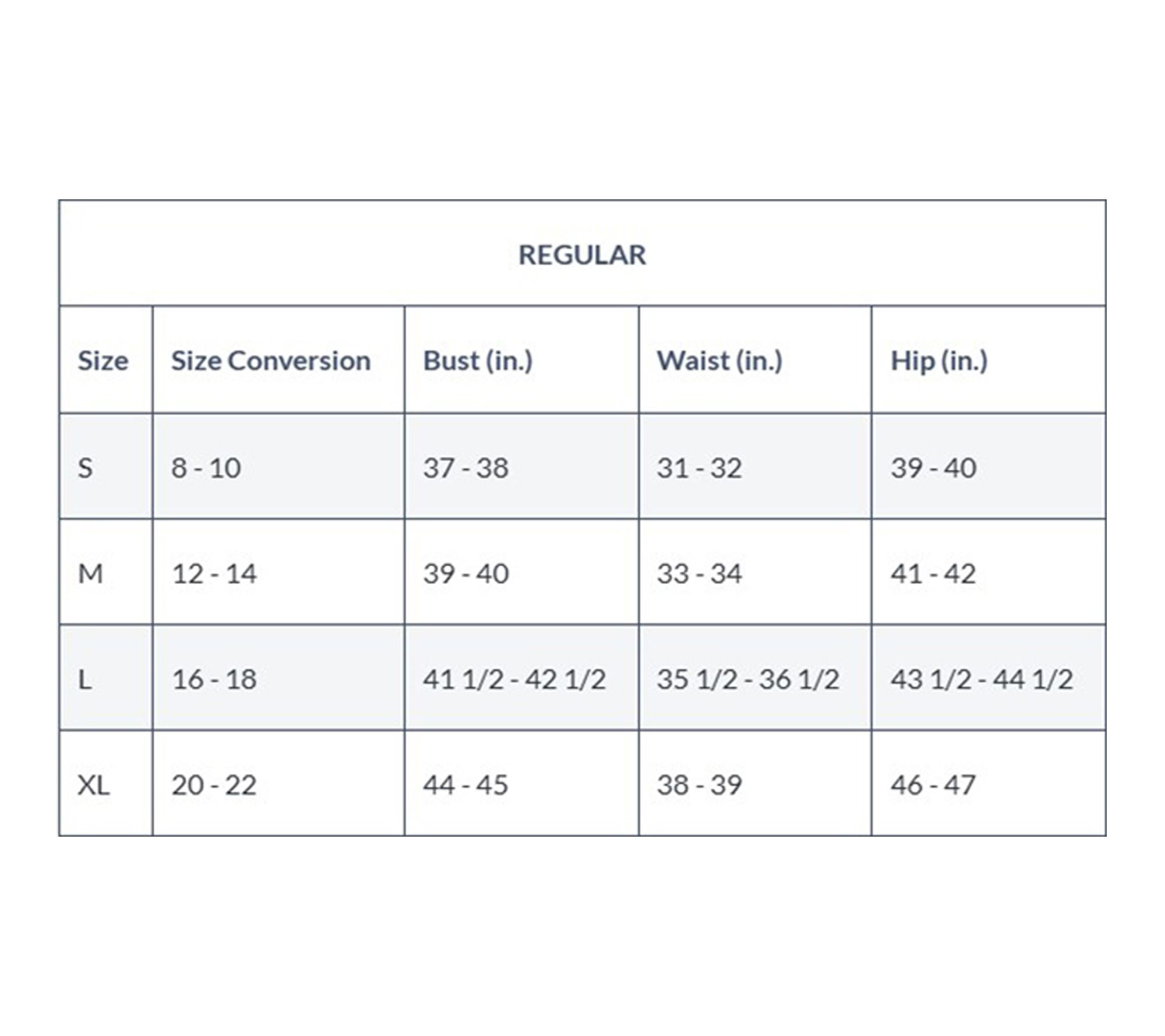 REGULAR

| Size | Size Conversion | Bust (in.) | Waist (in.) | Hip (in.) |
|---|---|---|---|---|
| S | 8 - 10 | 37 - 38 | 31 - 32 | 39 - 40 |
| M | 12 - 14 | 39 - 40 | 33 - 34 | 41 - 42 |
| L | 16 - 18 | 41 1/2 - 42 1/2 | 35 1/2 - 36 1/2 | 43 1/2 - 44 1/2 |
| XL | 20 - 22 | 44 - 45 | 38 - 39 | 46 - 47 |